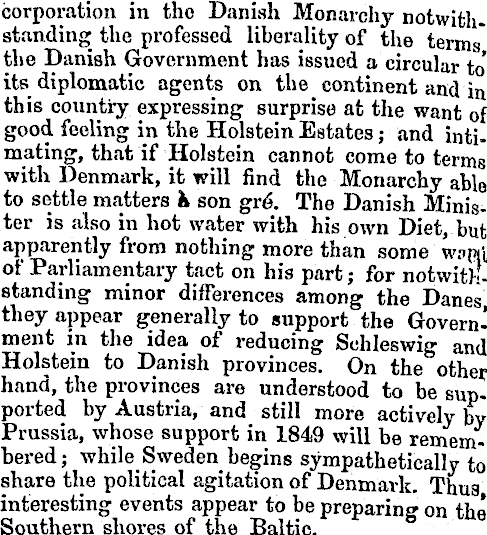 corporation in the Danish Monarchy notwithstanding the professed liberality of the terms, the Danish Government has issued a circular to its diplomatic agents on the continent and in this country expressing surprise at the want of good feeling in the Holstein Estates; and intimating, that if Holstein cannot come to terms with Denmark, it will find the Monarchy able to settle matters à son gré. The Danish Minister is also in hot water with his own Diet, but apparently from nothing more than some want of Parliamentary tact on his part; for notwithstanding minor differences among the Danes, they appear generally to support the Government in the idea of reducing Schleswig and Holstein to Danish provinces. On the other hand, the provinces are understood to be supported by Austria, and still more actively by Prussia, whose support in 1849 will be remembered; while Sweden begins sympathetically to share the political agitation of Denmark. Thus, interesting events appear to be preparing on the Southern shores of the Baltic.